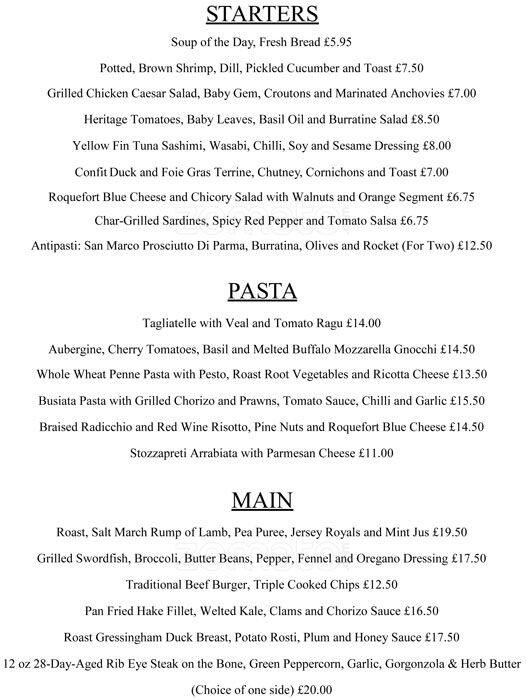 STARTERS

Soup of the Day, Fresh Bread £5.95

Potted, Brown Shrimp, Dill, Pickled Cucumber and Toast £7.50

Grilled Chicken Caesar Salad, Baby Gem, Croutons and Marinated Anchovies £7.00

Heritage Tomatoes, Baby Leaves, Basil Oil and Burratine Salad £8.50

Yellow Fin Tuna Sashimi, Wasabi, Chilli, Soy and Sesame Dressing £8.00

Confit Duck and Foie Gras Terrine, Chutney, Cornichons and Toast £7.00

Roquefort Blue Cheese and Chicory Salad with Walnuts and Orange Segment £6.75

Char-Grilled Sardines, Spicy Red Pepper and Tomato Salsa £6.75

Antipasti: San Marco Prosciutto Di Parma, Burratina, Olives and Rocket (For Two) £12.50

PASTA

Tagliatelle with Veal and Tomato Ragu £14.00

Aubergine, Cherry Tomatoes, Basil and Melted Buffalo Mozzarella Gnocchi £14.50

Whole Wheat Penne Pasta with Pesto, Roast Root Vegetables and Ricotta Cheese £13.50

Busiata Pasta with Grilled Chorizo and Prawns, Tomato Sauce, Chilli and Garlic £15.50

Braised Radicchio and Red Wine Risotto, Pine Nuts and Roquefort Blue Cheese £14.50

Stozzapreti Arrabiata with Parmesan Cheese £11.00

MAIN

Roast, Salt March Rump of Lamb, Pea Puree, Jersey Royals and Mint Jus £19.50

Grilled Swordfish, Broccoli, Butter Beans, Pepper, Fennel and Oregano Dressing £17.50

Traditional Beef Burger, Triple Cooked Chips £12.50

Pan Fried Hake Fillet, Welted Kale, Clams and Chorizo Sauce £16.50

Roast Gressingham Duck Breast, Potato Rosti, Plum and Honey Sauce £17.50

12 oz 28-Day-Aged Rib Eye Steak on the Bone, Green Peppercorn, Garlic, Gorgonzola & Herb Butter (Choice of one side) £20.00